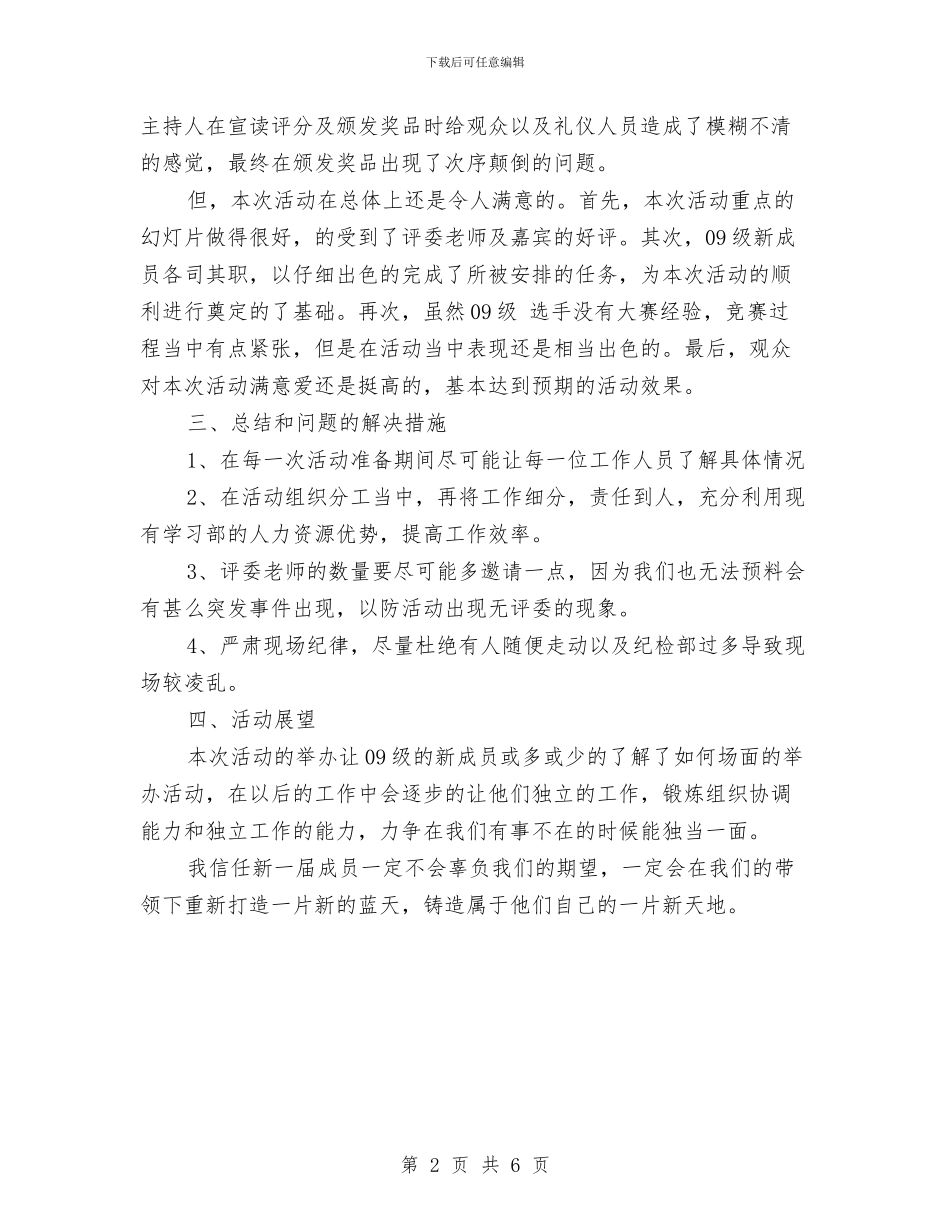 下载后可任意编辑

主持人在宣读评分及颁发奖品时给观众以及礼仪人员造成了模糊不清的感觉，最终在颁发奖品出现了次序颠倒的问题。

但，本次活动在总体上还是令人满意的。首先，本次活动重点的幻灯片做得很好，的受到了评委老师及嘉宾的好评。其次，09级新成员各司其职，以仔细出色的完成了所被安排的任务，为本次活动的顺利进行奠定的了基础。再次，虽然09级 选手没有大赛经验，竞赛过程当中有点紧张，但是在活动当中表现还是相当出色的。最后，观众对本次活动满意爱还是挺高的，基本达到预期的活动效果。

三、总结和问题的解决措施

1、在每一次活动准备期间尽可能让每一位工作人员了解具体情况

2、在活动组织分工当中，再将工作细分，责任到人，充分利用现有学习部的人力资源优势，提高工作效率。

3、评委老师的数量要尽可能多邀请一点，因为我们也无法预料会有甚么突发事件出现，以防活动出现无评委的现象。

4、严肃现场纪律，尽量杜绝有人随便走动以及纪检部过多导致现场较凌乱。

四、活动展望

本次活动的举办让09级的新成员或多或少的了解了如何场面的举办活动，在以后的工作中会逐步的让他们独立的工作，锻炼组织协调能力和独立工作的能力，力争在我们有事不在的时候能独当一面。

我信任新一届成员一定不会辜负我们的期望，一定会在我们的带领下重新打造一片新的蓝天，铸造属于他们自己的一片新天地。

第 2 页 共 6 页